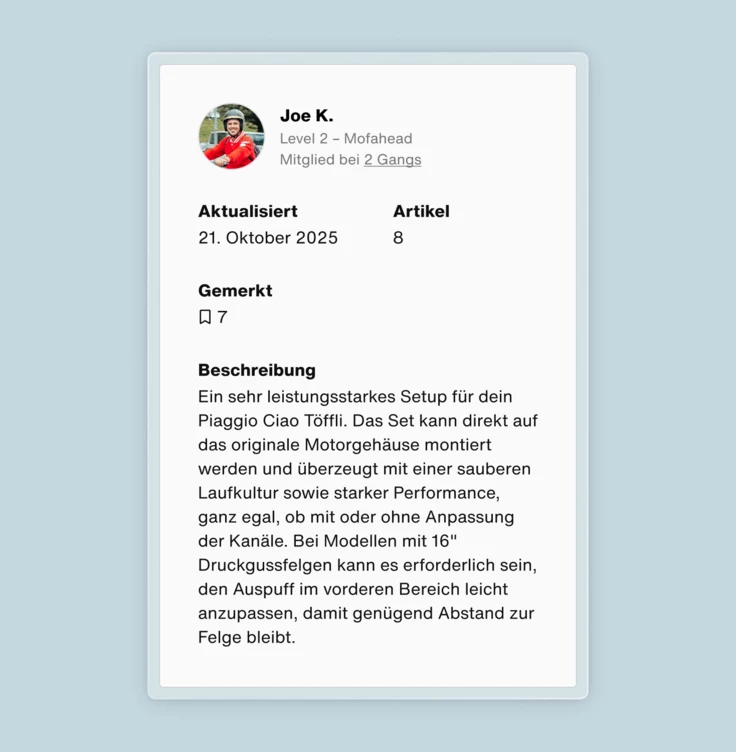 Joe K.
Level 2 – Mofahead
Mitglied bei 2 Gangs

Aktualisiert
21. Oktober 2025

Artikel
8

Gemerkt
7

Beschreibung
Ein sehr leistungsstarkes Setup für dein Piaggio Ciao Töffli. Das Set kann direkt auf das originale Motorgehäuse montiert werden und überzeugt mit einer sauberen Laufkultur sowie starker Performance, ganz egal, ob mit oder ohne Anpassung der Kanäle. Bei Modellen mit 16" Druckgussfelgen kann es erforderlich sein, den Auspuff im vorderen Bereich leicht anzupassen, damit genügend Abstand zur Felge bleibt.